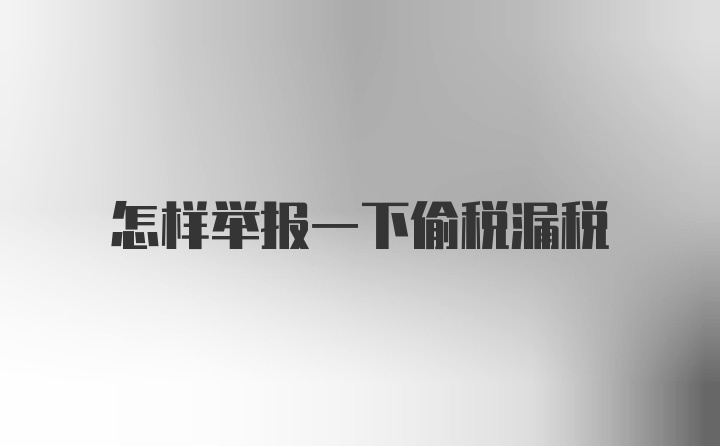 怎样举报一下偷税漏税